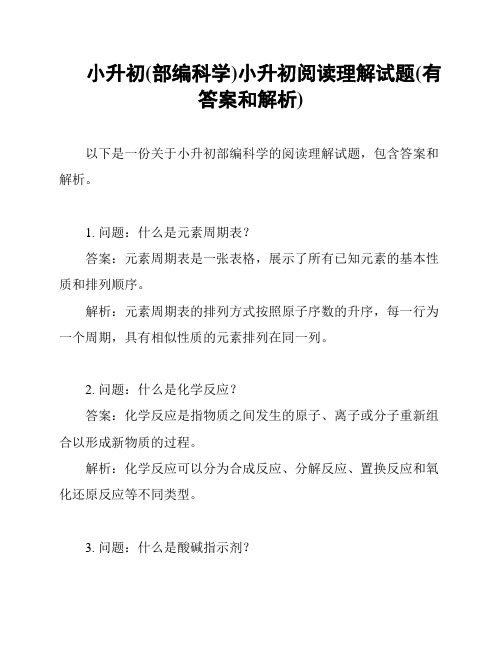 小升初(部编科学)小升初阅读理解试题(有答案和解析)

以下是一份关于小升初部编科学的阅读理解试题，包含答案和解析。

1. 问题：什么是元素周期表？

答案：元素周期表是一张表格，展示了所有已知元素的基本性质和排列顺序。

解析：元素周期表的排列方式按照原子序数的升序，每一行为一个周期，具有相似性质的元素排列在同一列。

2. 问题：什么是化学反应？

答案：化学反应是指物质之间发生的原子、离子或分子重新组合以形成新物质的过程。

解析：化学反应可以分为合成反应、分解反应、置换反应和氧化还原反应等不同类型。

3. 问题：什么是酸碱指示剂？